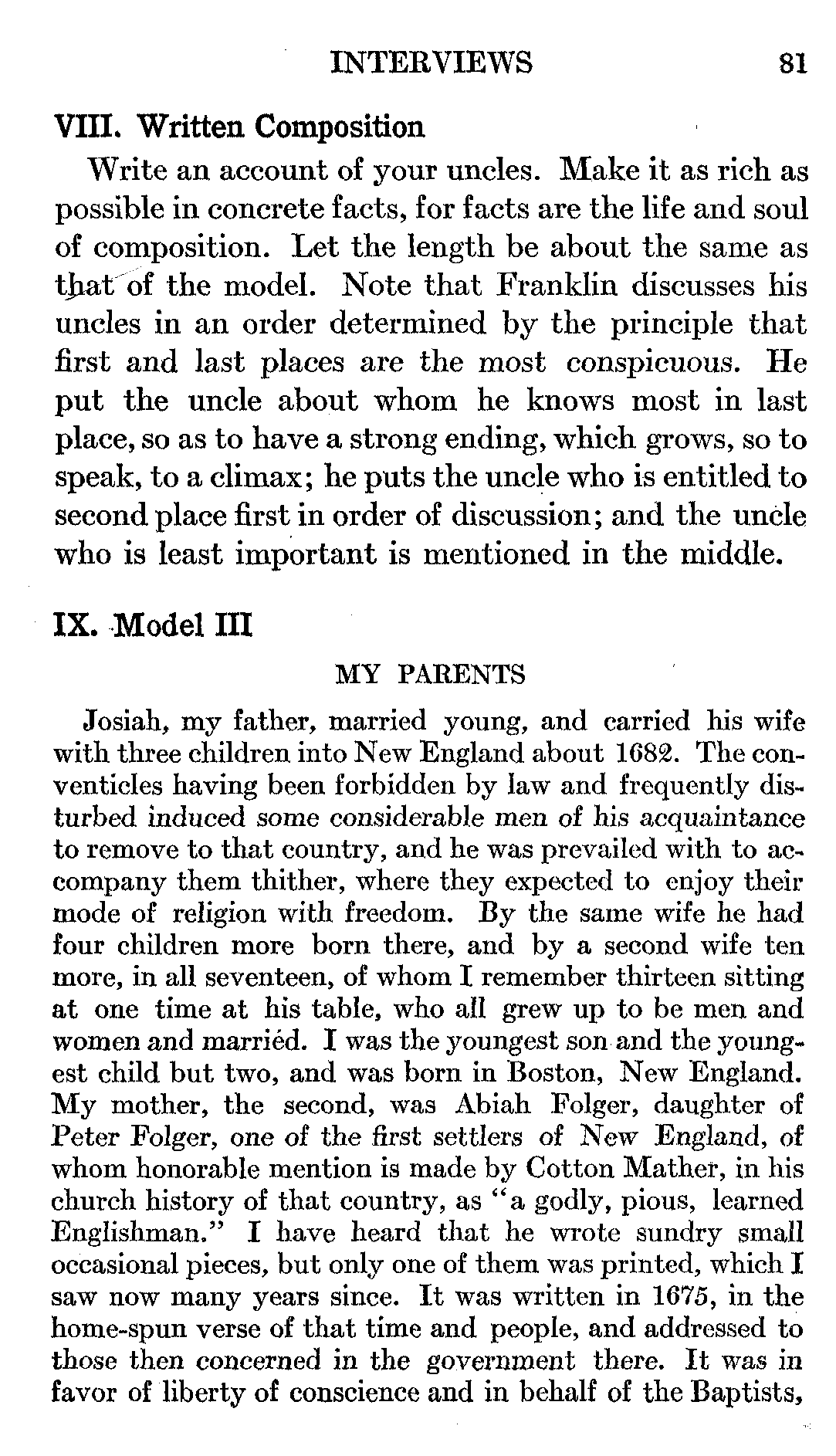 INTERVIEWS 81

VIII. Written Composition

Write an account of your uncles. Make it as rich as possible in concrete facts, for facts are the life and soul of composition. Let the length be about the same as that of the model. Note that Franklin discusses his uncles in an order determined by the principle that first and last places are the most conspicuous. He put the uncle about whom he knows most in last place, so as to have a strong ending, which grows, so to speak, to a climax; he puts the uncle who is entitled to second place first in order of discussion; and the uncle who is least important is mentioned in the middle.

IX. Model III

MY PARENTS

Josiah, my father, married young, and carried his wife with three children into New England about 1682. The conventicles having been forbidden by law and frequently disturbed induced some considerable men of his acquaintance to remove to that country, and he was prevailed with to accompany them thither, where they expected to enjoy their mode of religion with freedom. By the same wife he had four children more born there, and by a second wife ten more, in all seventeen, of whom I remember thirteen sitting at one time at his table, who all grew up to be men and women and married. I was the youngest son and the youngest child but two, and was born in Boston, New England. My mother, the second, was Abiah Folger, daughter of Peter Folger, one of the first settlers of New England, of whom honorable mention is made by Cotton Mather, in his church history of that country, as "a godly, pious, learned Englishman." I have heard that he wrote sundry small occasional pieces, but only one of them was printed, which I saw now many years since. It was written in 1675, in the home-spun verse of that time and people, and addressed to those then concerned in the government there. It was in favor of liberty of conscience and in behalf of the Baptists,